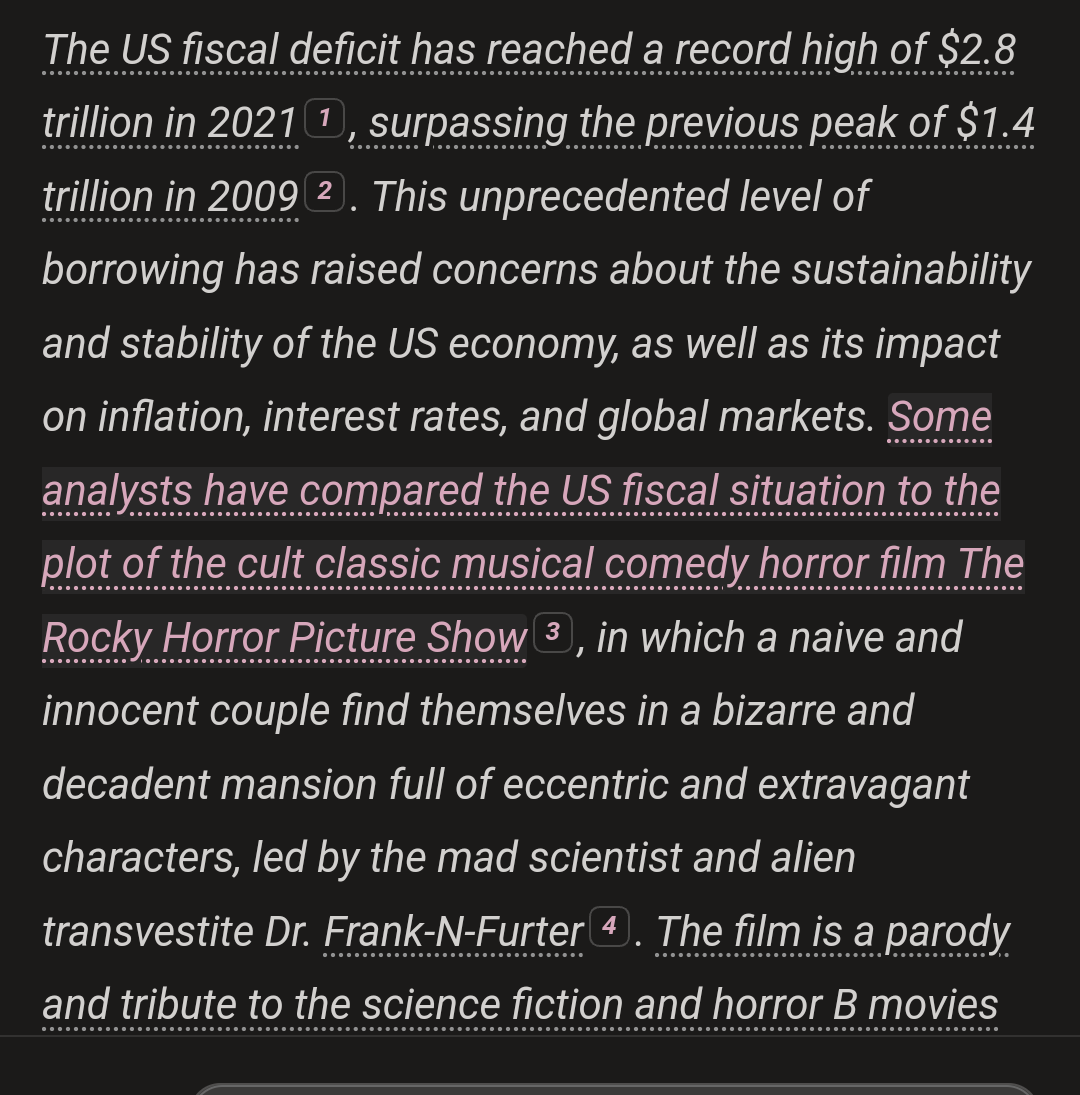 The US fiscal deficit has reached a record high of \$2.8 trillion in 2021 1, surpassing the previous peak of \$1.4 trillion in 2009 2. This unprecedented level of borrowing has raised concerns about the sustainability and stability of the US economy, as well as its impact on inflation, interest rates, and global markets. Some analysts have compared the US fiscal situation to the plot of the cult classic musical comedy horror film The Rocky Horror Picture Show 3, in which a naive and innocent couple find themselves in a bizarre and decadent mansion full of eccentric and extravagant characters, led by the mad scientist and alien transvestite Dr. Frank-N-Furter 4. The film is a parody and tribute to the science fiction and horror B movies